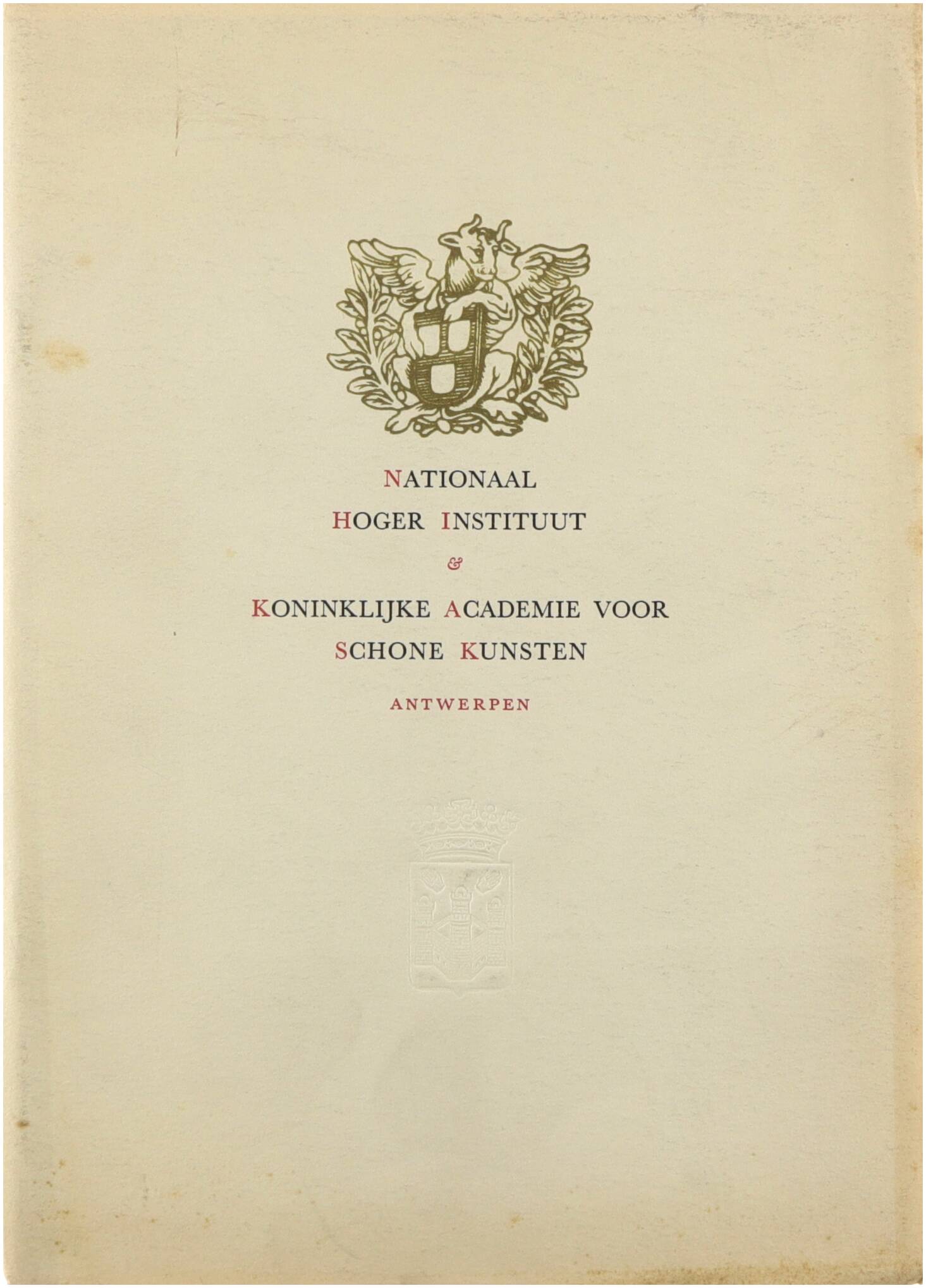 NATIONAAL
HOGER INSTITUUT
&
KONINKLIJKE ACADEMIE VOOR
SCHONE KUNSTEN

ANTWERPEN